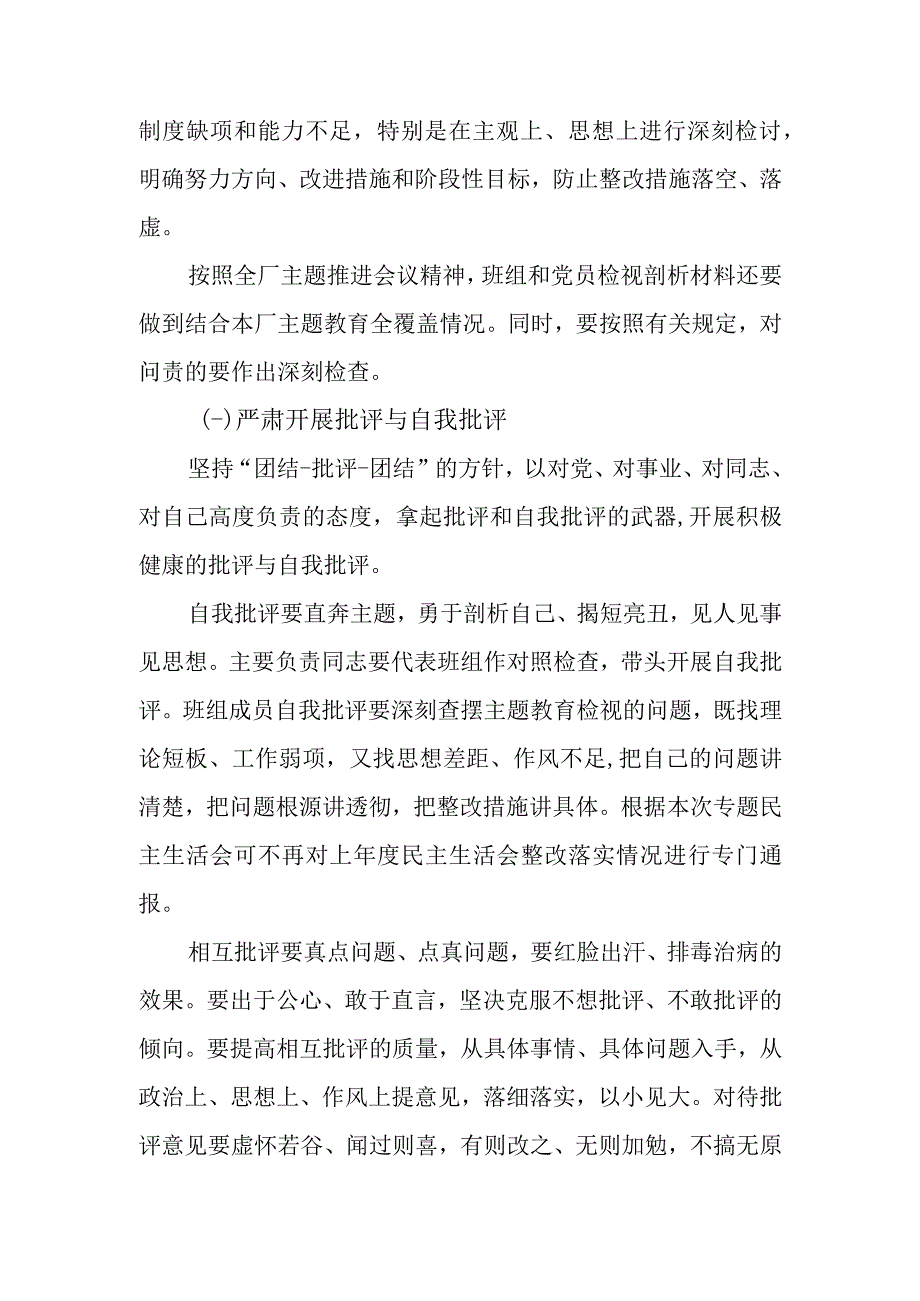 制度缺项和能力不足，特别是在主观上、思想上进行深刻检讨，明确努力方向、改进措施和阶段性目标，防止整改措施落空、落虚。

按照全厂主题推进会议精神，班组和党员检视剖析材料还要做到结合本厂主题教育全覆盖情况。同时，要按照有关规定，对问责的要作出深刻检查。

(-)严肃开展批评与自我批评

坚持“团结-批评-团结”的方针，以对党、对事业、对同志、对自己高度负责的态度，拿起批评和自我批评的武器,开展积极健康的批评与自我批评。

自我批评要直奔主题，勇于剖析自己、揭短亮丑，见人见事见思想。主要负责同志要代表班组作对照检查，带头开展自我批评。班组成员自我批评要深刻查摆主题教育检视的问题，既找理论短板、工作弱项，又找思想差距、作风不足,把自己的问题讲清楚，把问题根源讲透彻，把整改措施讲具体。根据本次专题民主生活会可不再对上年度民主生活会整改落实情况进行专门通报。

相互批评要真点问题、点真问题，要红脸出汗、排毒治病的效果。要出于公心、敢于直言，坚决克服不想批评、不敢批评的倾向。要提高相互批评的质量，从具体事情、具体问题入手，从政治上、思想上、作风上提意见，落细落实，以小见大。对待批评意见要虚怀若谷、闻过则喜，有则改之、无则加勉，不搞无原